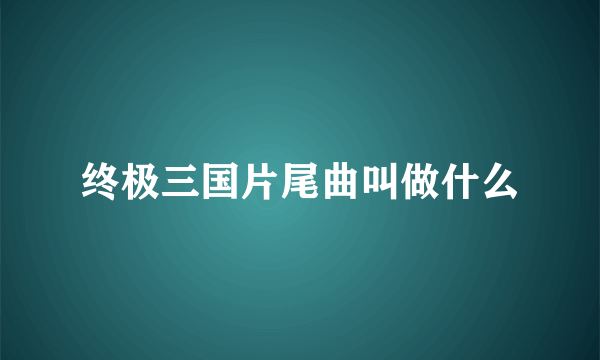 终极三国片尾曲叫做什么